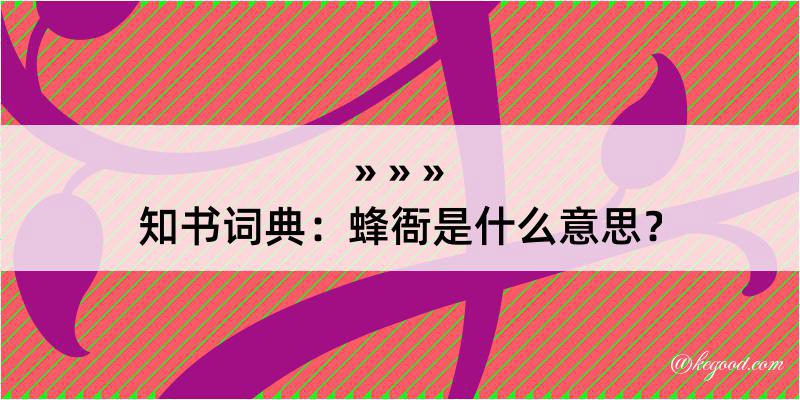 » » »
知书词典：蜂衙是什么意思？

@kegood.com